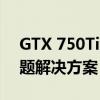 GTX 750Ti
题解决方案